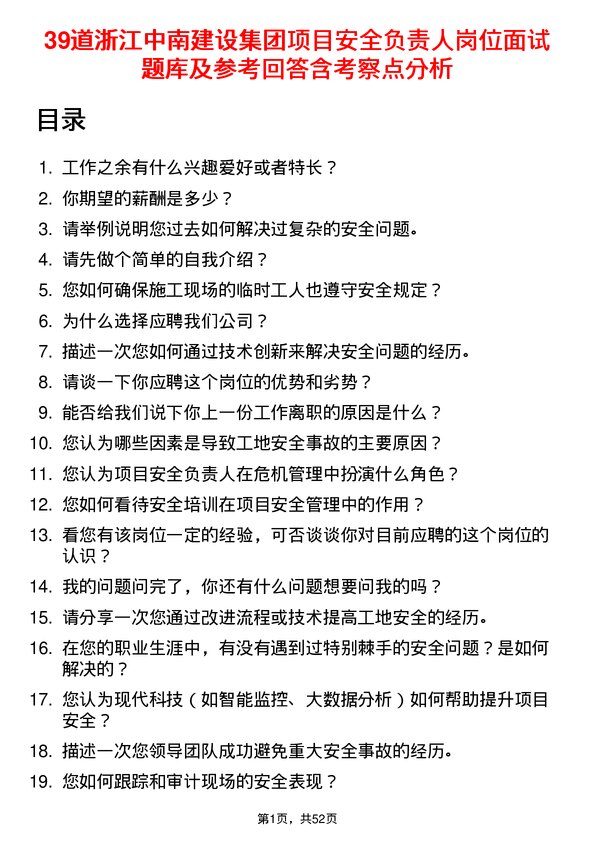 39道浙江中南建设集团项目安全负责人岗位面试题库及参考回答含考察点分析

目录

1. 工作之余有什么兴趣爱好或者特长？
2. 你期望的薪酬是多少？
3. 请举例说明您过去如何解决过复杂的安全问题。
4. 请先做个简单的自我介绍？
5. 您如何确保施工现场的临时工人也遵守安全规定？
6. 为什么选择应聘我们公司？
7. 描述一次您如何通过技术创新来解决安全问题的经历。
8. 请谈一下你应聘这个岗位的优势和劣势？
9. 能否给我们说下你上一份工作离职的原因是什么？
10. 您认为哪些因素是导致工地安全事故的主要原因？
11. 您认为项目安全负责人在危机管理中扮演什么角色？
12. 您如何看待安全培训在项目安全管理中的作用？
13. 看您有该岗位一定的经验，可否谈谈你对目前应聘的这个岗位的认识？
14. 我的问题问完了，你还有什么问题想要问我的吗？
15. 请分享一次您通过改进流程或技术提高工地安全的经历。
16. 在您的职业生涯中，有没有遇到过特别棘手的安全问题？是如何解决的？
17. 您认为现代科技（如智能监控、大数据分析）如何帮助提升项目安全？
18. 描述一次您领导团队成功避免重大安全事故的经历。
19. 您如何跟踪和审计现场的安全表现？

第1页，共52页